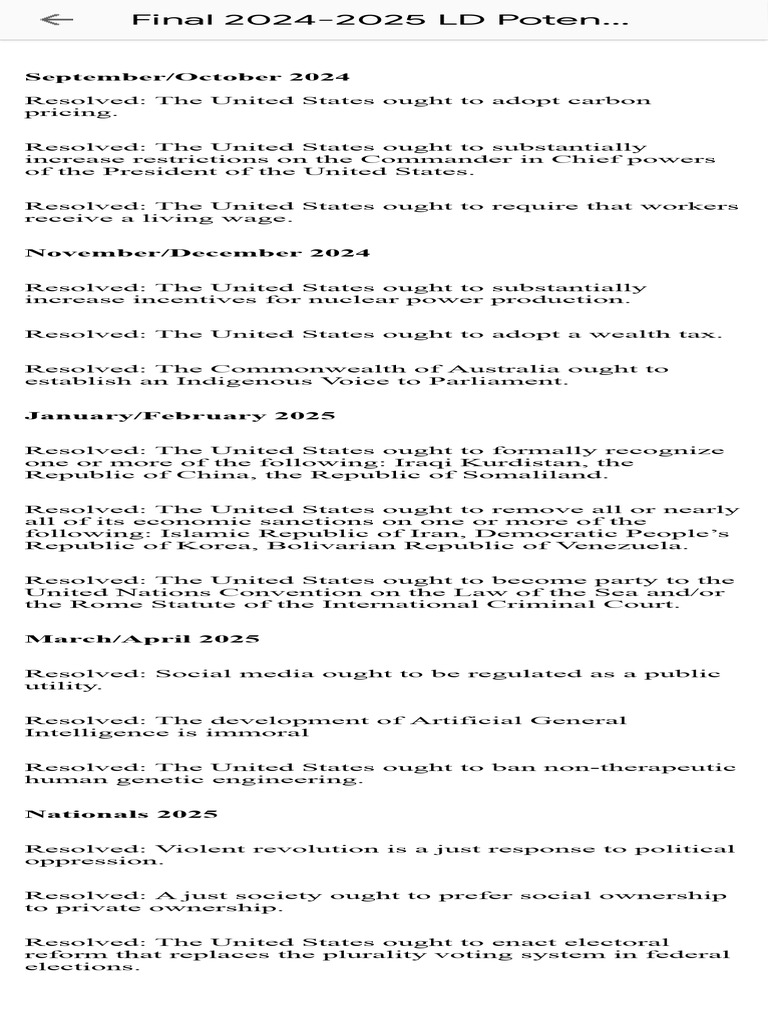 Final 2024-2025 LD Poten...

September/October 2024

Resolved: The United States ought to adopt carbon pricing.

Resolved: The United States ought to substantially increase restrictions on the Commander in Chief powers of the President of the United States.

Resolved: The United States ought to require that workers receive a living wage.

November/December 2024

Resolved: The United States ought to substantially increase incentives for nuclear power production.

Resolved: The United States ought to adopt a wealth tax.

Resolved: The Commonwealth of Australia ought to establish an Indigenous Voice to Parliament.

January/February 2025

Resolved: The United States ought to formally recognize one or more of the following: Iraqi Kurdistan, the Republic of China, the Republic of Somaliland.

Resolved: The United States ought to remove all or nearly all of its economic sanctions on one or more of the following: Islamic Republic of Iran, Democratic People's Republic of Korea, Bolivarian Republic of Venezuela.

Resolved: The United States ought to become party to the United Nations Convention on the Law of the Sea and/or the Rome Statute of the International Criminal Court.

March/April 2025

Resolved: Social media ought to be regulated as a public utility.

Resolved: The development of Artificial General Intelligence is immoral

Resolved: The United States ought to ban non-therapeutic human genetic engineering.

Nationals 2025

Resolved: Violent revolution is a just response to political oppression.

Resolved: A just society ought to prefer social ownership to private ownership.

Resolved: The United States ought to enact electoral reform that replaces the plurality voting system in federal elections.